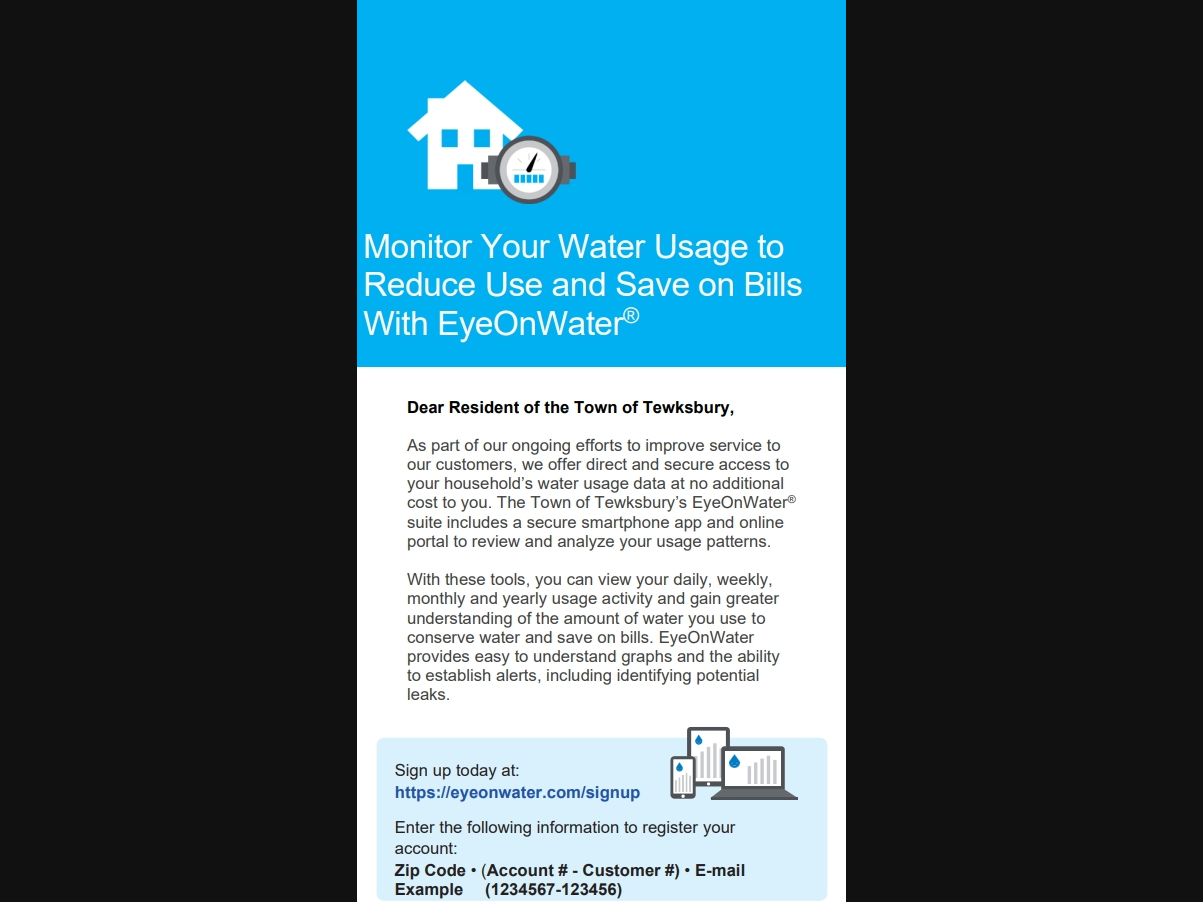 Monitor Your Water Usage to Reduce Use and Save on Bills With EyeOnWater®

Dear Resident of the Town of Tewksbury,

As part of our ongoing efforts to improve service to our customers, we offer direct and secure access to your household's water usage data at no additional cost to you. The Town of Tewksbury's EyeOnWater® suite includes a secure smartphone app and online portal to review and analyze your usage patterns.

With these tools, you can view your daily, weekly, monthly and yearly usage activity and gain greater understanding of the amount of water you use to conserve water and save on bills. EyeOnWater provides easy to understand graphs and the ability to establish alerts, including identifying potential leaks.

Sign up today at:
https://eyeonwater.com/signup

Enter the following information to register your account:
Zip Code • (Account # - Customer #) • E-mail
Example (1234567-123456)